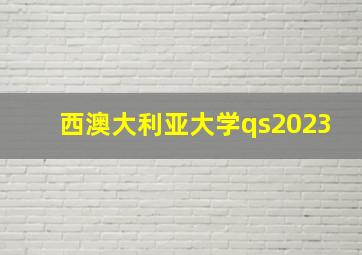 西澳大利亚大学qs2023